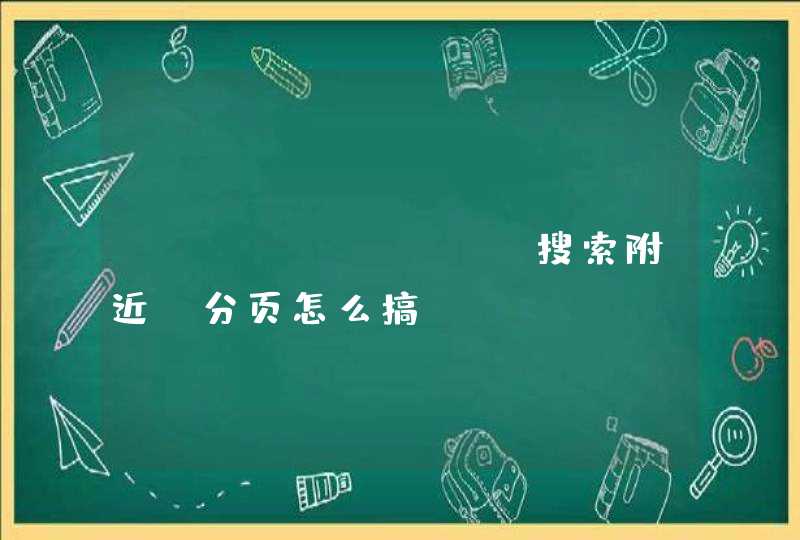 搜索附近 分页怎么搞